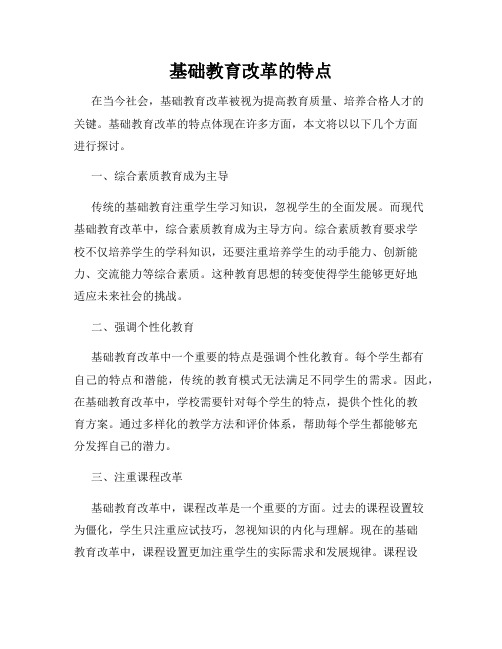 基础教育改革的特点

在当今社会，基础教育改革被视为提高教育质量、培养合格人才的关键。基础教育改革的特点体现在许多方面，本文将以以下几个方面进行探讨。

一、综合素质教育成为主导

传统的基础教育注重学生学习知识，忽视学生的全面发展。而现代基础教育改革中，综合素质教育成为主导方向。综合素质教育要求学校不仅培养学生的学科知识，还要注重培养学生的动手能力、创新能力、交流能力等综合素质。这种教育思想的转变使得学生能够更好地适应未来社会的挑战。

二、强调个性化教育

基础教育改革中一个重要的特点是强调个性化教育。每个学生都有自己的特点和潜能，传统的教育模式无法满足不同学生的需求。因此，在基础教育改革中，学校需要针对每个学生的特点，提供个性化的教育方案。通过多样化的教学方法和评价体系，帮助每个学生都能够充分发挥自己的潜力。

三、注重课程改革

基础教育改革中，课程改革是一个重要的方面。过去的课程设置较为僵化，学生只注重应试技巧，忽视知识的内化与理解。现在的基础教育改革中，课程设置更加注重学生的实际需求和发展规律。课程设